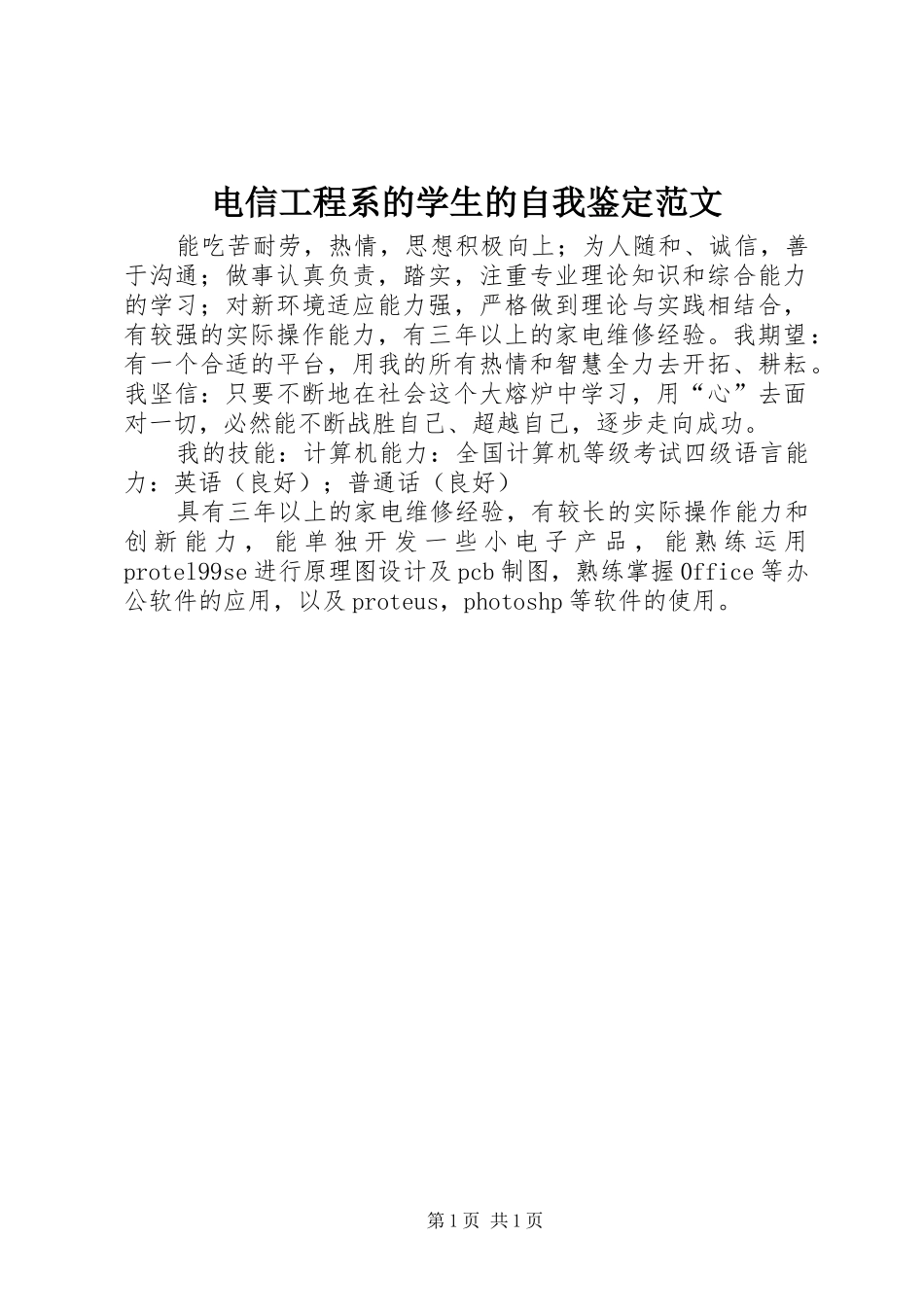 电信工程系的学生的自我鉴定范文

能吃苦耐劳，热情，思想积极向上；为人随和、诚信，善于沟通；做事认真负责，踏实，注重专业理论知识和综合能力的学习；对新环境适应能力强，严格做到理论与实践相结合，有较强的实际操作能力，有三年以上的家电维修经验。我期望：有一个合适的平台，用我的所有热情和智慧全力去开拓、耕耘。我坚信：只要不断地在社会这个大熔炉中学习，用“心”去面对一切，必然能不断战胜自己、超越自己，逐步走向成功。

我的技能：计算机能力：全国计算机等级考试四级语言能力：英语（良好）；普通话（良好）

具有三年以上的家电维修经验，有较长的实际操作能力和创新能力，能单独开发一些小电子产品，能熟练运用protel99se进行原理图设计及pcb制图，熟练掌握Office等办公软件的应用，以及proteus，photoshp等软件的使用。

第1页 共1页